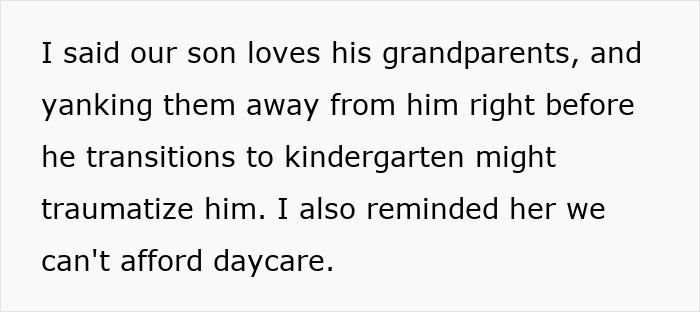 I said our son loves his grandparents, and yanking them away from him right before he transitions to kindergarten might traumatize him. I also reminded her we can't afford daycare.